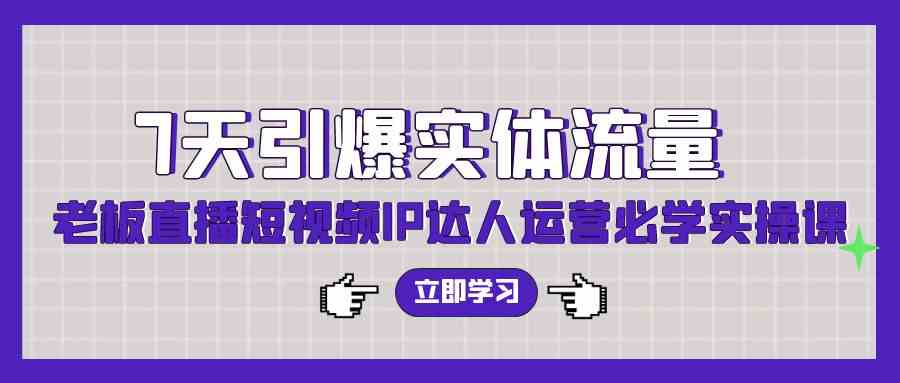 7天引爆实体流量

老板直播短视频IP达人运营必学实操课

立即学习